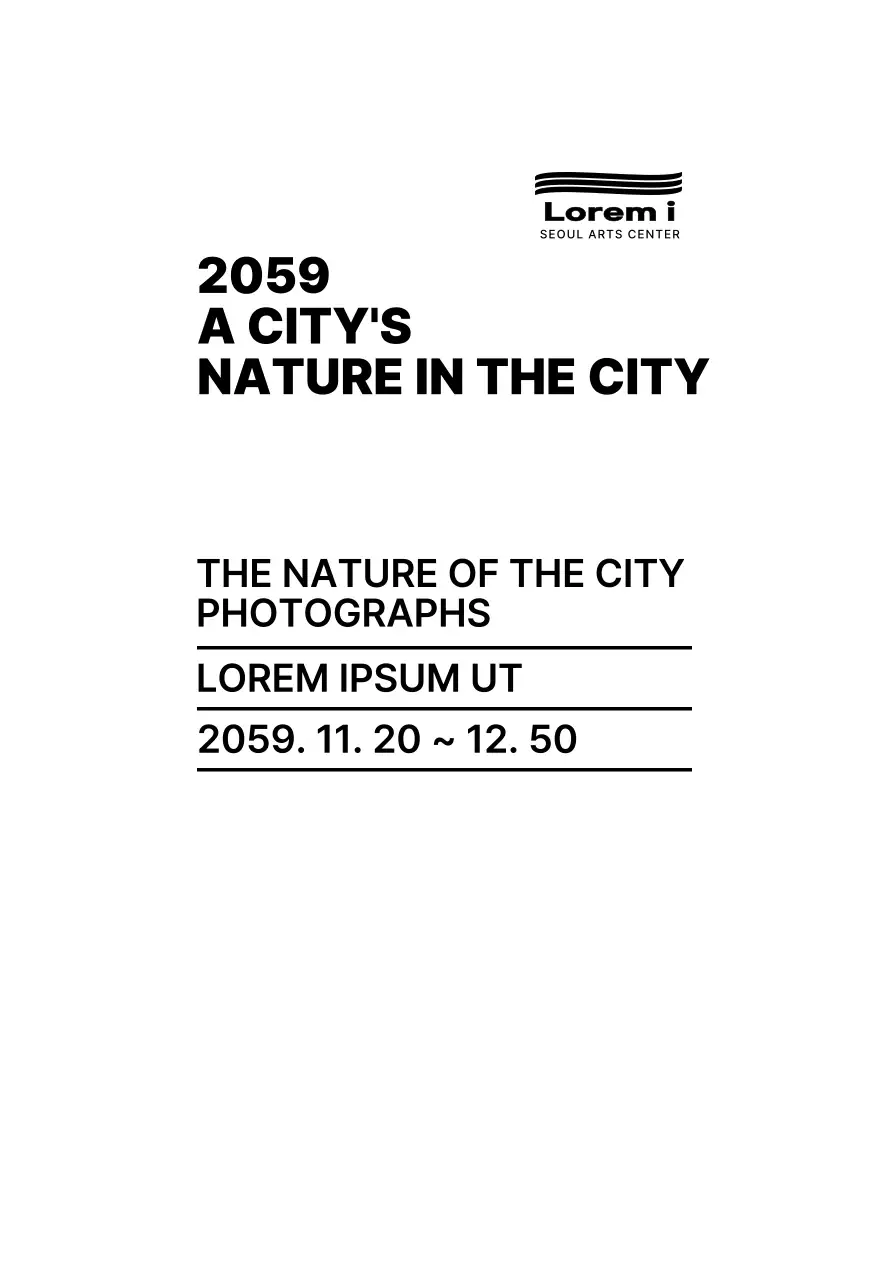 Lorem i
SEOUL ARTS CENTER

2059
A CITY'S
NATURE IN THE CITY

THE NATURE OF THE CITY PHOTOGRAPHS

LOREM IPSUM UT

2059. 11. 20 ~ 12. 50